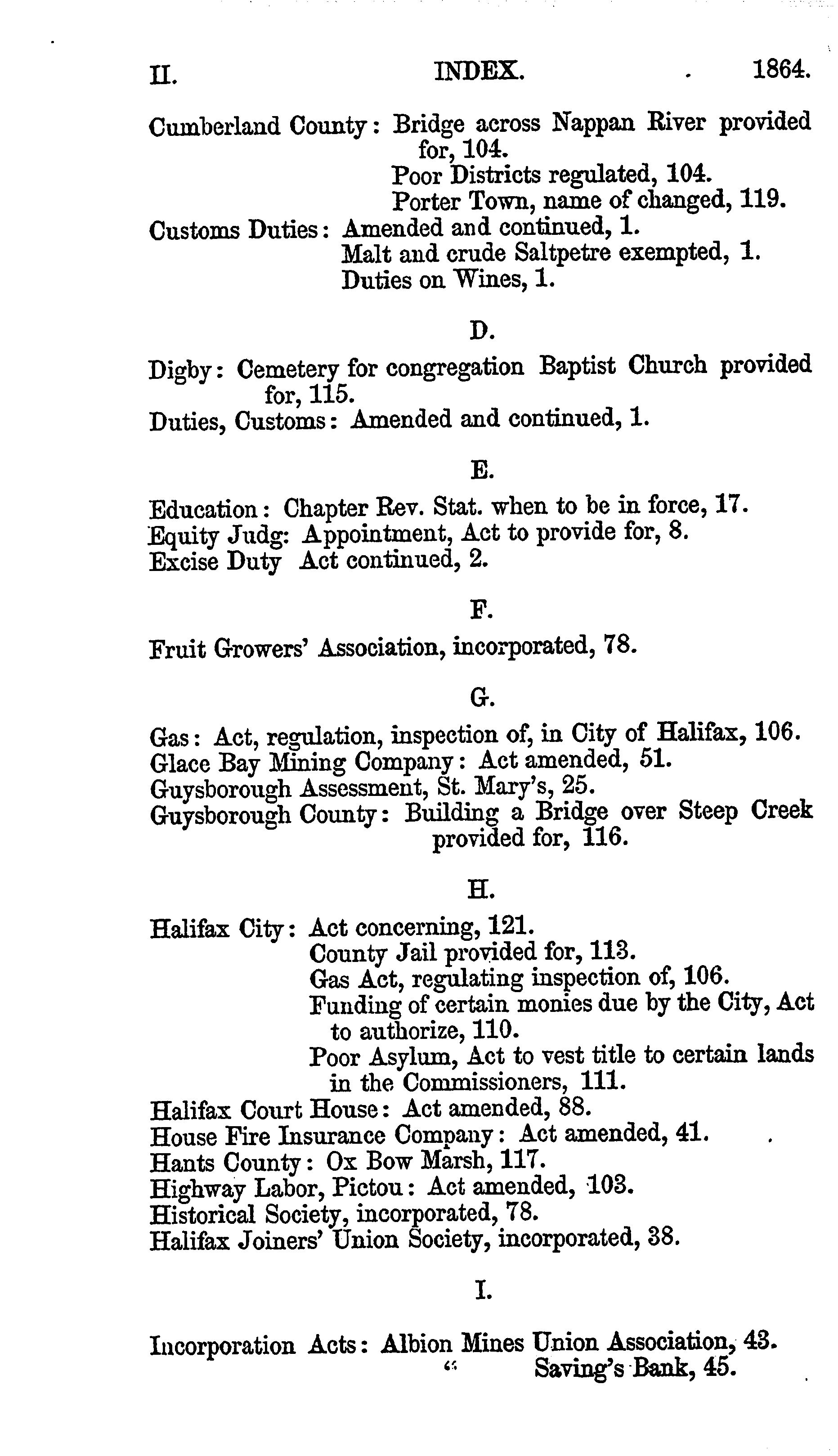 II. INDEX. 1864.

Cumberland County: Bridge across Nappan River provided for, 104.
Poor Districts regulated, 104.
Porter Town, name of changed, 119.
Customs Duties: Amended and continued, 1.
Malt and crude Saltpetre exempted, 1.
Duties on Wines, 1.

D.

Digby: Cemetery for congregation Baptist Church provided for, 115.
Duties, Customs: Amended and continued, 1.

E.

Education: Chapter Rev. Stat. when to be in force, 17.
Equity Judg: Appointment, Act to provide for, 8.
Excise Duty Act continued, 2.

F.

Fruit Growers' Association, incorporated, 78.

G.

Gas: Act, regulation, inspection of, in City of Halifax, 106.
Glace Bay Mining Company: Act amended, 51.
Guysborough Assessment, St. Mary's, 25.
Guysborough County: Building a Bridge over Steep Creek provided for, 116.

H.

Halifax City: Act concerning, 121.
County Jail provided for, 113.
Gas Act, regulating inspection of, 106.
Funding of certain monies due by the City, Act to authorize, 110.
Poor Asylum, Act to vest title to certain lands in the Commissioners, 111.
Halifax Court House: Act amended, 88.
House Fire Insurance Company: Act amended, 41.
Hants County: Ox Bow Marsh, 117.
Highway Labor, Pictou: Act amended, 103.
Historical Society, incorporated, 78.
Halifax Joiners' Union Society, incorporated, 38.

I.

Incorporation Acts: Albion Mines Union Association, 43.
" Saving's Bank, 45.